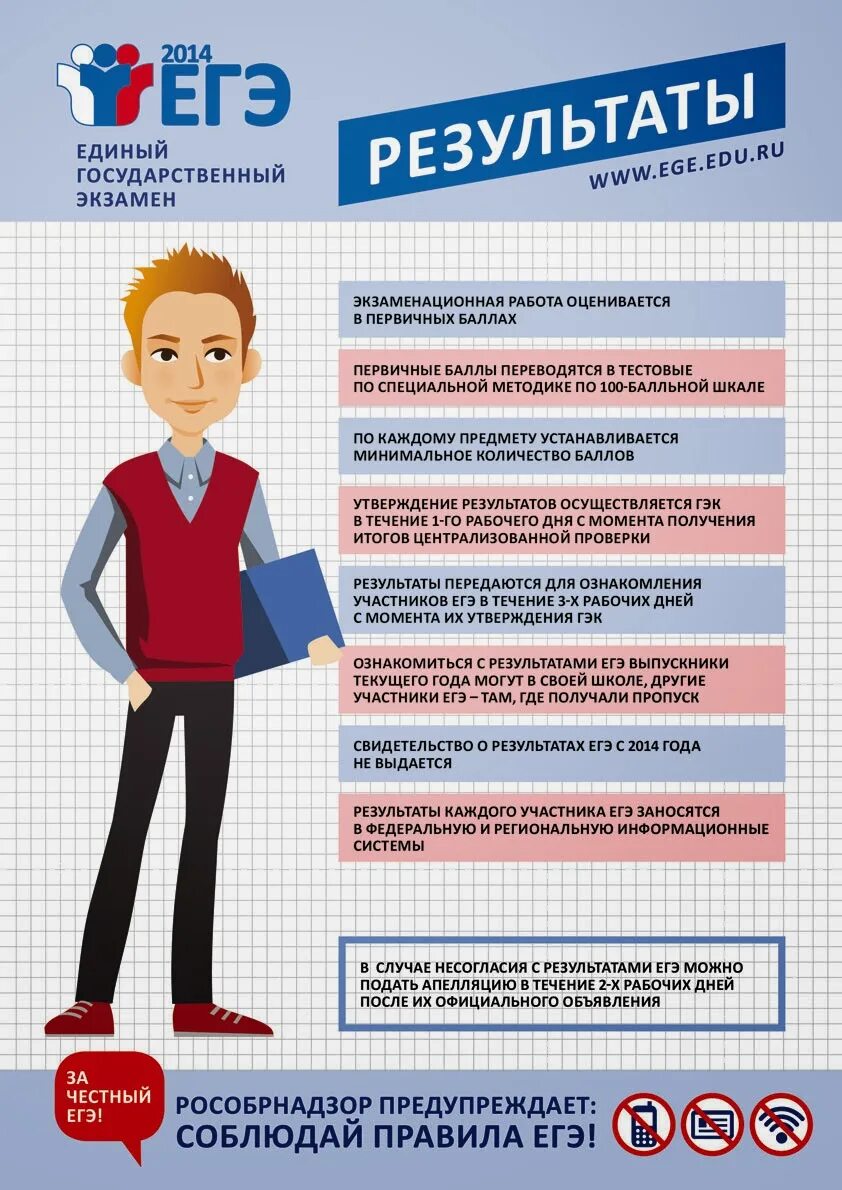 2014 ЕГЭ

ЕДИНЫЙ ГОСУДАРСТВЕННЫЙ ЭКЗАМЕН

РЕЗУЛЬТАТЫ

WWW.EGE.EDU.RU

ЭКЗАМЕНАЦИОННАЯ РАБОТА ОЦЕНИВАЕТСЯ В ПЕРВИЧНЫХ БАЛЛАХ

ПЕРВИЧНЫЕ БАЛЛЫ ПЕРЕВОДЯТСЯ В ТЕСТОВЫЕ ПО СПЕЦИАЛЬНОЙ МЕТОДИКЕ ПО 100-БАЛЛЬНОЙ ШКАЛЕ

ПО КАЖДОМУ ПРЕДМЕТУ УСТАНАВЛИВАЕТСЯ МИНИМАЛЬНОЕ КОЛИЧЕСТВО БАЛЛОВ

УТВЕРЖДЕНИЕ РЕЗУЛЬТАТОВ ОСУЩЕСТВЛЯЕТСЯ ГЭК В ТЕЧЕНИЕ 1-ГО РАБОЧЕГО ДНЯ С МОМЕНТА ПОЛУЧЕНИЯ ИТОГОВ ЦЕНТРАЛИЗОВАННОЙ ПРОВЕРКИ

РЕЗУЛЬТАТЫ ПЕРЕДАЮТСЯ ДЛЯ ОЗНАКОМЛЕНИЯ УЧАСТНИКОВ ЕГЭ В ТЕЧЕНИЕ 3-Х РАБОЧИХ ДНЕЙ С МОМЕНТА ИХ УТВЕРЖДЕНИЯ ГЭК

ОЗНАКОМИТЬСЯ С РЕЗУЛЬТАТАМИ ЕГЭ ВЫПУСКНИКИ ТЕКУЩЕГО ГОДА МОГУТ В СВОЕЙ ШКОЛЕ, ДРУГИЕ УЧАСТНИКИ ЕГЭ – ТАМ, ГДЕ ПОЛУЧАЛИ ПРОПУСК

СВИДЕТЕЛЬСТВО О РЕЗУЛЬТАТАХ ЕГЭ С 2014 ГОДА НЕ ВЫДАЕТСЯ

РЕЗУЛЬТАТЫ КАЖДОГО УЧАСТНИКА ЕГЭ ЗАНОСЯТСЯ В ФЕДЕРАЛЬНУЮ И РЕГИОНАЛЬНУЮ ИНФОРМАЦИОННЫЕ СИСТЕМЫ

В СЛУЧАЕ НЕСОГЛАСИЯ С РЕЗУЛЬТАТАМИ ЕГЭ МОЖНО ПОДАТЬ АПЕЛЛЯЦИЮ В ТЕЧЕНИЕ 2-Х РАБОЧИХ ДНЕЙ ПОСЛЕ ИХ ОФИЦИАЛЬНОГО ОБЪЯВЛЕНИЯ

ЗА ЧЕСТНЫЙ ЕГЭ!

РОСОБРНАДЗОР ПРЕДУПРЕЖДАЕТ:
СОБЛЮДАЙ ПРАВИЛА ЕГЭ!